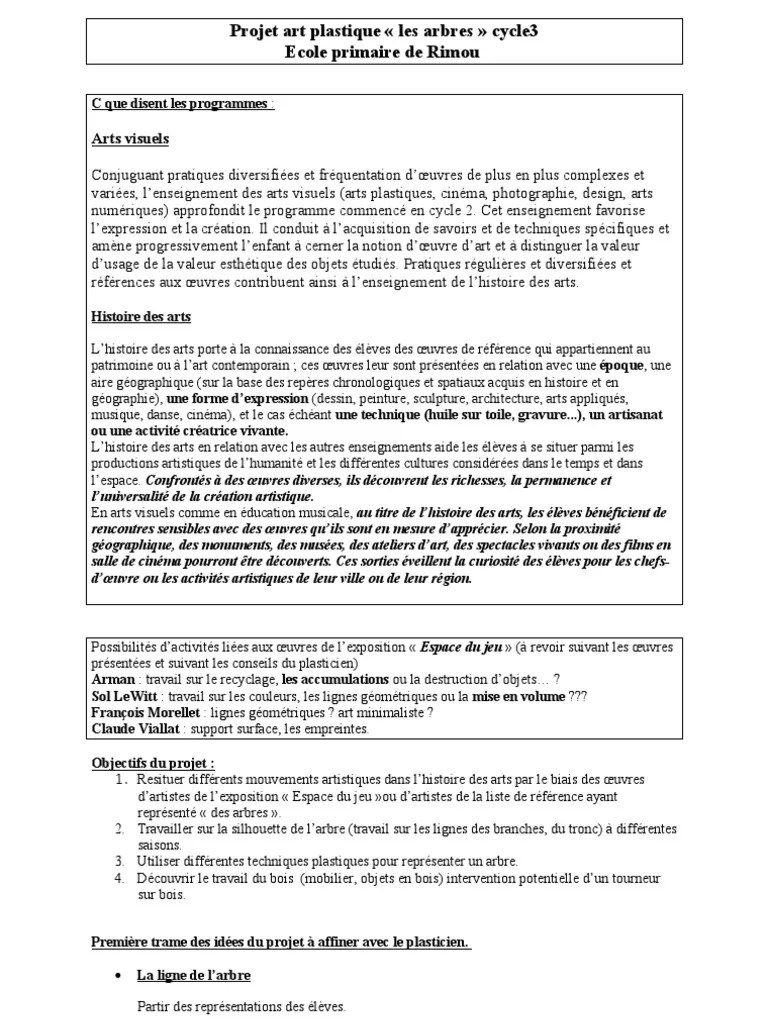 Projet art plastique « les arbres » cycle3
Ecole primaire de Rimou

C que disent les programmes :

Arts visuels

Conjuguant pratiques diversifiées et fréquentation d'œuvres de plus en plus complexes et variées, l'enseignement des arts visuels (arts plastiques, cinéma, photographie, design, arts numériques) approfondit le programme commencé en cycle 2. Cet enseignement favorise l'expression et la création. Il conduit à l'acquisition de savoirs et de techniques spécifiques et amène progressivement l'enfant à cerner la notion d'œuvre d'art et à distinguer la valeur d'usage de la valeur esthétique des objets étudiés. Pratiques régulières et diversifiées et références aux œuvres contribuent ainsi à l'enseignement de l'histoire des arts.

Histoire des arts

L'histoire des arts porte à la connaissance des élèves des œuvres de référence qui appartiennent au patrimoine ou à l'art contemporain ; ces œuvres leur sont présentées en relation avec une époque, une aire géographique (sur la base des repères chronologiques et spatiaux acquis en histoire et en géographie), une forme d'expression (dessin, peinture, sculpture, architecture, arts appliqués, musique, danse, cinéma), et le cas échéant une technique (huile sur toile, gravure...), un artisanat ou une activité créatrice vivante.
L'histoire des arts en relation avec les autres enseignements aide les élèves à se situer parmi les productions artistiques de l'humanité et les différentes cultures considérées dans le temps et dans l'espace. Confrontés à des œuvres diverses, ils découvrent les richesses, la permanence et l'universalité de la création artistique.
En arts visuels comme en éducation musicale, au titre de l'histoire des arts, les élèves bénéficient de rencontres sensibles avec des œuvres qu'ils sont en mesure d'apprécier. Selon la proximité géographique, des monuments, des musées, des ateliers d'art, des spectacles vivants ou des films en salle de cinéma pourront être découverts. Ces sorties éveillent la curiosité des élèves pour les chefs-d'œuvre ou les activités artistiques de leur ville ou de leur région.

Possibilités d'activités liées aux œuvres de l'exposition « Espace du jeu » (à revoir suivant les œuvres présentées et suivant les conseils du plasticien)
Arman : travail sur le recyclage, les accumulations ou la destruction d'objets… ?
Sol LeWitt : travail sur les couleurs, les lignes géométriques ou la mise en volume ???
François Morellet : lignes géométriques ? art minimaliste ?
Claude Viallat : support surface, les empreintes.

Objectifs du projet :
1. Resituer différents mouvements artistiques dans l'histoire des arts par le biais des œuvres d'artistes de l'exposition « Espace du jeu »ou d'artistes de la liste de référence ayant représenté « des arbres ».
2. Travailler sur la silhouette de l'arbre (travail sur les lignes des branches, du tronc) à différentes saisons.
3. Utiliser différentes techniques plastiques pour représenter un arbre.
4. Découvrir le travail du bois (mobilier, objets en bois) intervention potentielle d'un tourneur sur bois.

Première trame des idées du projet à affiner avec le plasticien.

• La ligne de l'arbre

Partir des représentations des élèves.